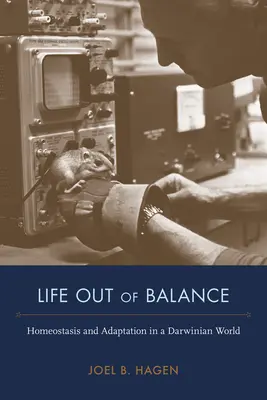 LIFE OUT OF BALANCE

Homeostasis and Adaptation in a Darwinian World

JOEL B. HAGEN